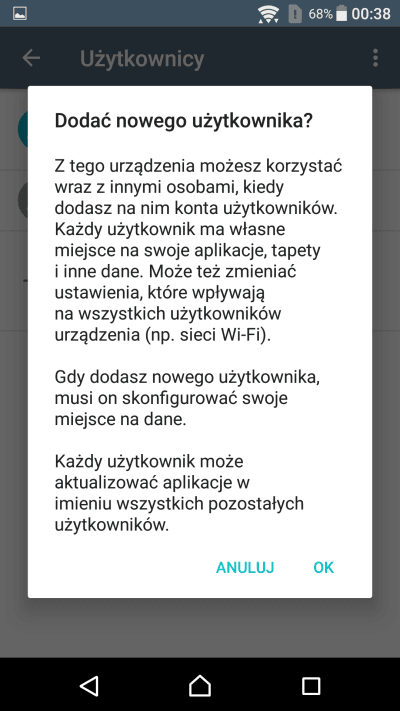 68% 00:38

Użytkownicy

Dodać nowego użytkownika?

Z tego urządzenia możesz korzystać wraz z innymi osobami, kiedy dodasz na nim konta użytkowników. Każdy użytkownik ma własne miejsce na swoje aplikacje, tapety i inne dane. Może też zmieniać ustawienia, które wpływają na wszystkich użytkowników urządzenia (np. sieci Wi-Fi).

Gdy dodasz nowego użytkownika, musi on skonfigurować swoje miejsce na dane.

Każdy użytkownik może aktualizować aplikacje w imieniu wszystkich pozostałych użytkowników.

ANULUJ OK